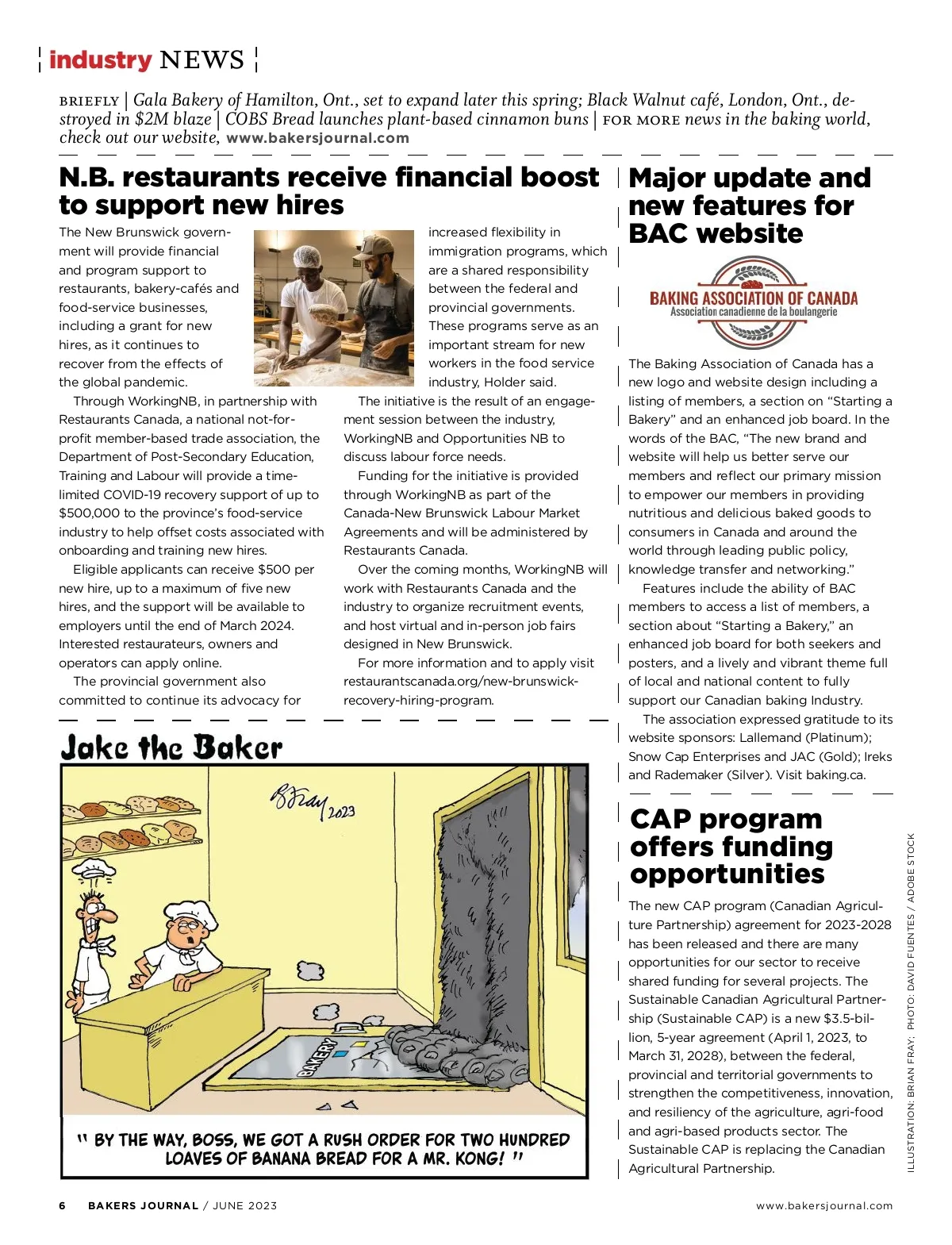 industry NEWS

BRIEFLY | Gala Bakery of Hamilton, Ont., set to expand later this spring; Black Walnut café, London, Ont., destroyed in $2M blaze | COBS Bread launches plant-based cinnamon buns | FOR MORE news in the baking world, check out our website, www.bakersjournal.com

N.B. restaurants receive financial boost to support new hires

The New Brunswick government will provide financial and program support to restaurants, bakery-cafés and food-service businesses, including a grant for new hires, as it continues to recover from the effects of the global pandemic.

Through WorkingNB, in partnership with Restaurants Canada, a national not-for-profit member-based trade association, the Department of Post-Secondary Education, Training and Labour will provide a time-limited COVID-19 recovery support of up to $500,000 to the province's food-service industry to help offset costs associated with onboarding and training new hires.

Eligible applicants can receive $500 per new hire, up to a maximum of five new hires, and the support will be available to employers until the end of March 2024. Interested restaurateurs, owners and operators can apply online.

The provincial government also committed to continue its advocacy for increased flexibility in immigration programs, which are a shared responsibility between the federal and provincial governments. These programs serve as an important stream for new workers in the food service industry, Holder said.

The initiative is the result of an engagement session between the industry, WorkingNB and Opportunities NB to discuss labour force needs.

Funding for the initiative is provided through WorkingNB as part of the Canada-New Brunswick Labour Market Agreements and will be administered by Restaurants Canada.

Over the coming months, WorkingNB will work with Restaurants Canada and the industry to organize recruitment events, and host virtual and in-person job fairs designed in New Brunswick.

For more information and to apply visit restaurantscanada.org/new-brunswick-recovery-hiring-program.

Jake the Baker

BFray 2023

BAKERY

" BY THE WAY, BOSS, WE GOT A RUSH ORDER FOR TWO HUNDRED LOAVES OF BANANA BREAD FOR A MR. KONG! "

Major update and new features for BAC website

BAKING ASSOCIATION OF CANADA
Association canadienne de la boulangerie

The Baking Association of Canada has a new logo and website design including a listing of members, a section on "Starting a Bakery" and an enhanced job board. In the words of the BAC, "The new brand and website will help us better serve our members and reflect our primary mission to empower our members in providing nutritious and delicious baked goods to consumers in Canada and around the world through leading public policy, knowledge transfer and networking."

Features include the ability of BAC members to access a list of members, a section about "Starting a Bakery," an enhanced job board for both seekers and posters, and a lively and vibrant theme full of local and national content to fully support our Canadian baking Industry.

The association expressed gratitude to its website sponsors: Lallemand (Platinum); Snow Cap Enterprises and JAC (Gold); Ireks and Rademaker (Silver). Visit baking.ca.

CAP program offers funding opportunities

The new CAP program (Canadian Agriculture Partnership) agreement for 2023-2028 has been released and there are many opportunities for our sector to receive shared funding for several projects. The Sustainable Canadian Agricultural Partnership (Sustainable CAP) is a new $3.5-billion, 5-year agreement (April 1, 2023, to March 31, 2028), between the federal, provincial and territorial governments to strengthen the competitiveness, innovation, and resiliency of the agriculture, agri-food and agri-based products sector. The Sustainable CAP is replacing the Canadian Agricultural Partnership.

ILLUSTRATION: BRIAN FRAY; PHOTO: DAVID FUENTES / ADOBE STOCK

6 BAKERS JOURNAL / JUNE 2023

www.bakersjournal.com